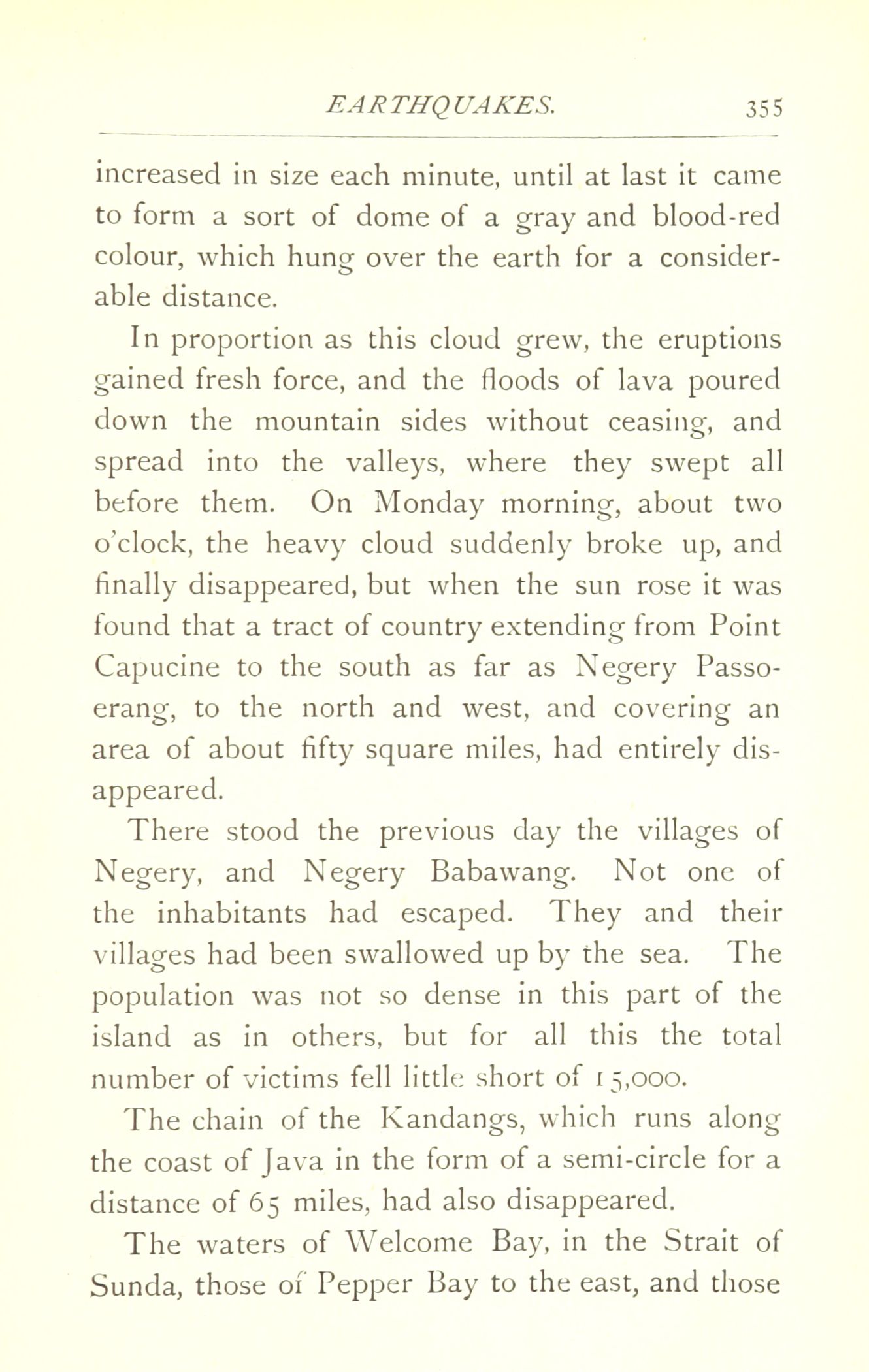 EARTHQUAKES. 355

increased in size each minute, until at last it came to form a sort of dome of a gray and blood-red colour, which hung over the earth for a considerable distance.

In proportion as this cloud grew, the eruptions gained fresh force, and the floods of lava poured down the mountain sides without ceasing, and spread into the valleys, where they swept all before them. On Monday morning, about two o'clock, the heavy cloud suddenly broke up, and finally disappeared, but when the sun rose it was found that a tract of country extending from Point Capucine to the south as far as Negery Passoerang, to the north and west, and covering an area of about fifty square miles, had entirely disappeared.

There stood the previous day the villages of Negery, and Negery Babawang. Not one of the inhabitants had escaped. They and their villages had been swallowed up by the sea. The population was not so dense in this part of the island as in others, but for all this the total number of victims fell little short of 15,000.

The chain of the Kandangs, which runs along the coast of Java in the form of a semi-circle for a distance of 65 miles, had also disappeared.

The waters of Welcome Bay, in the Strait of Sunda, those of Pepper Bay to the east, and those